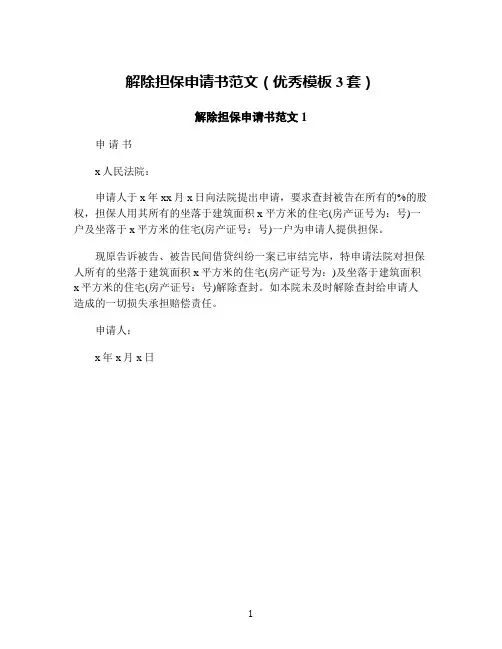 解除担保申请书范文（优秀模板 3 套）

解除担保申请书范文 1

申 请 书

x 人民法院：

申请人于 x 年 xx 月 x 日向法院提出申请，要求查封被告在所有的%的股权，担保人用其所有的坐落于建筑面积 x 平方米的住宅(房产证号为：号)一户及坐落于 x 平方米的住宅(房产证号：号)一户为申请人提供担保。

现原告诉被告、被告民间借贷纠纷一案已审结完毕，特申请法院对担保人所有的坐落于建筑面积 x 平方米的住宅(房产证号为：)及坐落于建筑面积 x 平方米的住宅(房产证号：号)解除查封。如本院未及时解除查封给申请人造成的一切损失承担赔偿责任。

申请人：

x 年 x 月 x 日

1